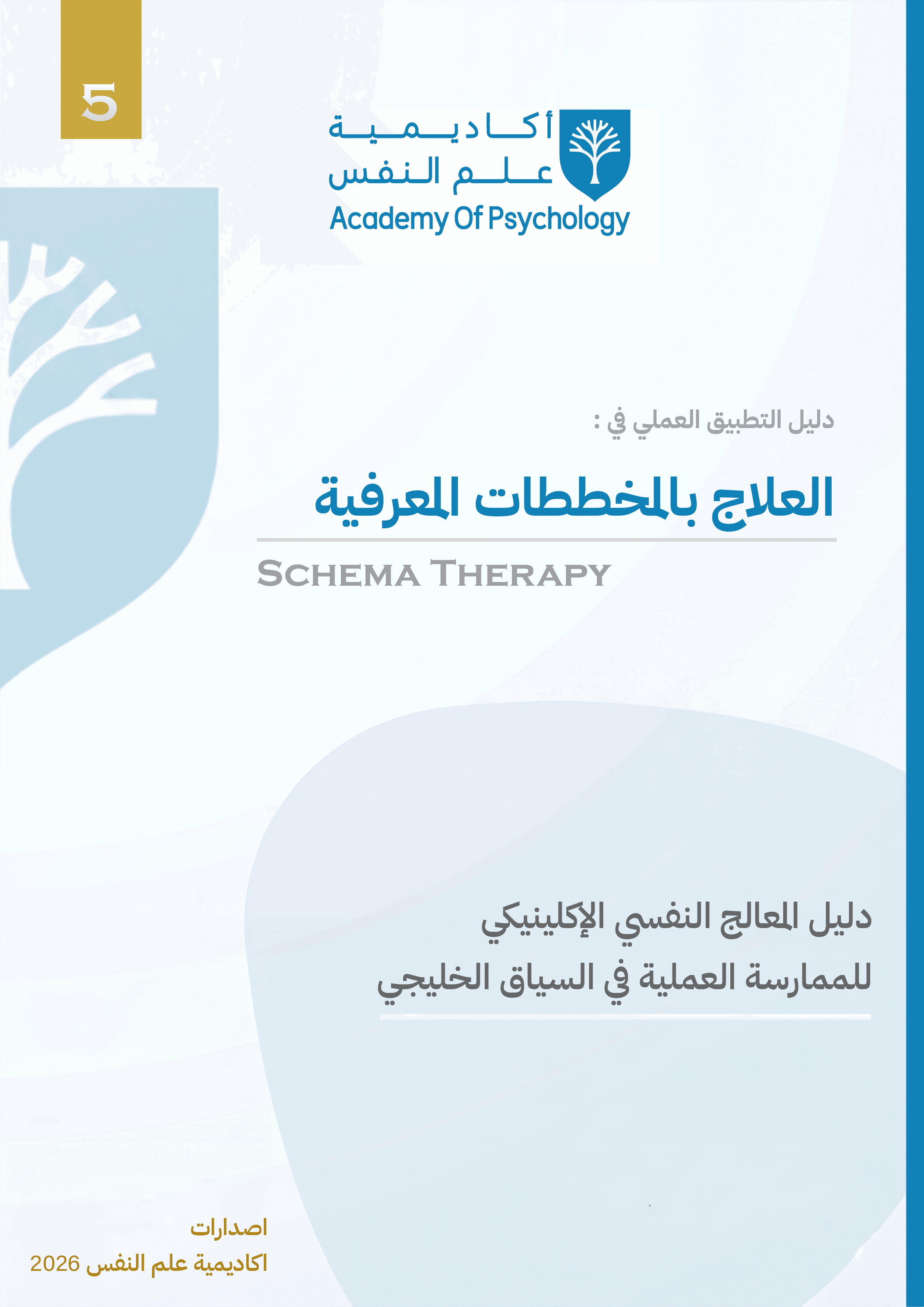 5

أكاديمية
علم النفس
Academy Of Psychology

دليل التطبيق العملي في :

العلاج بالمخططات المعرفية

SCHEMA THERAPY

دليل المعالج النفسي الإكلينيكي
للممارسة العملية في السياق الخليجي

اصدارات
اكاديمية علم النفس 2026